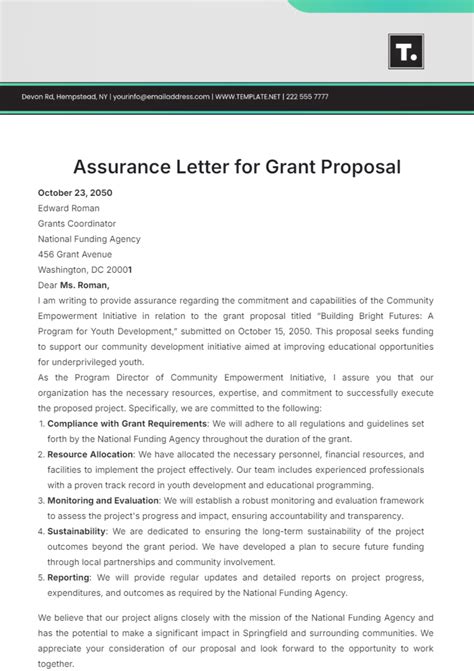 T.

Devon Rd, Hempstead, NY | yourinfo@emailaddress.com | WWW.TEMPLATE.NET | 222 555 7777

Assurance Letter for Grant Proposal

October 23, 2050
Edward Roman
Grants Coordinator
National Funding Agency
456 Grant Avenue
Washington, DC 20001
Dear Ms. Roman,
I am writing to provide assurance regarding the commitment and capabilities of the Community Empowerment Initiative in relation to the grant proposal titled "Building Bright Futures: A Program for Youth Development," submitted on October 15, 2050. This proposal seeks funding to support our community development initiative aimed at improving educational opportunities for underprivileged youth.
As the Program Director of Community Empowerment Initiative, I assure you that our organization has the necessary resources, expertise, and commitment to successfully execute the proposed project. Specifically, we are committed to the following:
1. Compliance with Grant Requirements: We will adhere to all regulations and guidelines set forth by the National Funding Agency throughout the duration of the grant.
2. Resource Allocation: We have allocated the necessary personnel, financial resources, and facilities to implement the project effectively. Our team includes experienced professionals with a proven track record in youth development and educational programming.
3. Monitoring and Evaluation: We will establish a robust monitoring and evaluation framework to assess the project's progress and impact, ensuring accountability and transparency.
4. Sustainability: We are dedicated to ensuring the long-term sustainability of the project outcomes beyond the grant period. We have developed a plan to secure future funding through local partnerships and community involvement.
5. Reporting: We will provide regular updates and detailed reports on project progress, expenditures, and outcomes as required by the National Funding Agency.

We believe that our project aligns closely with the mission of the National Funding Agency and has the potential to make a significant impact in Springfield and surrounding communities. We appreciate your consideration of our proposal and look forward to the opportunity to work together.